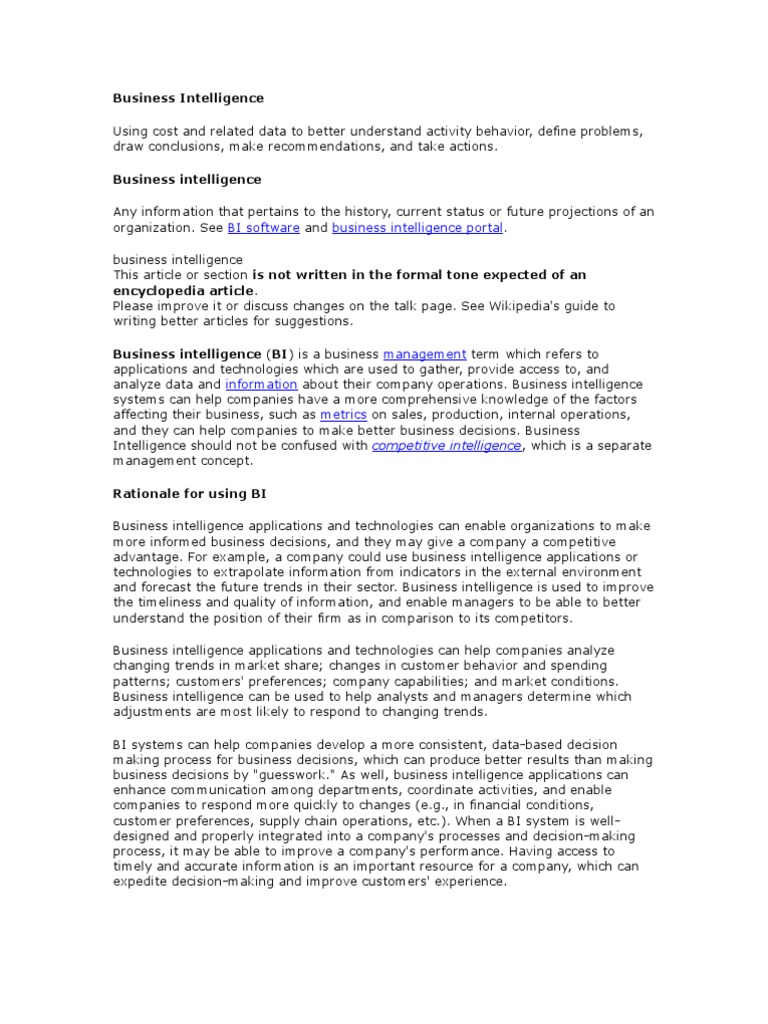 Business Intelligence

Using cost and related data to better understand activity behavior, define problems, draw conclusions, make recommendations, and take actions.

Business intelligence

Any information that pertains to the history, current status or future projections of an organization. See BI software and business intelligence portal.

business intelligence
This article or section is not written in the formal tone expected of an encyclopedia article.
Please improve it or discuss changes on the talk page. See Wikipedia's guide to writing better articles for suggestions.

Business intelligence (BI) is a business management term which refers to applications and technologies which are used to gather, provide access to, and analyze data and information about their company operations. Business intelligence systems can help companies have a more comprehensive knowledge of the factors affecting their business, such as metrics on sales, production, internal operations, and they can help companies to make better business decisions. Business Intelligence should not be confused with competitive intelligence, which is a separate management concept.

Rationale for using BI

Business intelligence applications and technologies can enable organizations to make more informed business decisions, and they may give a company a competitive advantage. For example, a company could use business intelligence applications or technologies to extrapolate information from indicators in the external environment and forecast the future trends in their sector. Business intelligence is used to improve the timeliness and quality of information, and enable managers to be able to better understand the position of their firm as in comparison to its competitors.

Business intelligence applications and technologies can help companies analyze changing trends in market share; changes in customer behavior and spending patterns; customers' preferences; company capabilities; and market conditions. Business intelligence can be used to help analysts and managers determine which adjustments are most likely to respond to changing trends.

BI systems can help companies develop a more consistent, data-based decision making process for business decisions, which can produce better results than making business decisions by "guesswork." As well, business intelligence applications can enhance communication among departments, coordinate activities, and enable companies to respond more quickly to changes (e.g., in financial conditions, customer preferences, supply chain operations, etc.). When a BI system is well-designed and properly integrated into a company's processes and decision-making process, it may be able to improve a company's performance. Having access to timely and accurate information is an important resource for a company, which can expedite decision-making and improve customers' experience.